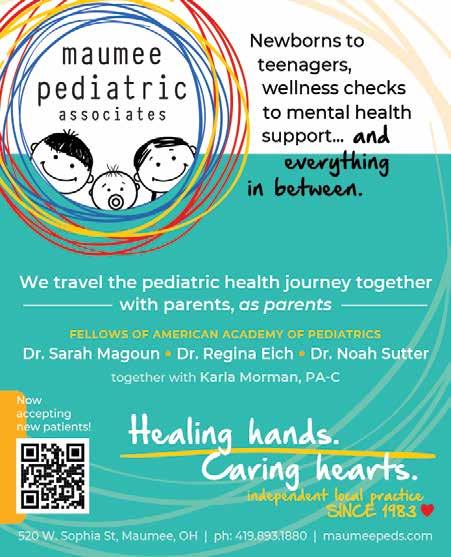 maumee
pediatric
associates

Newborns to teenagers, wellness checks to mental health support... and everything in between.

We travel the pediatric health journey together with parents, as parents

FELLOWS OF AMERICAN ACADEMY OF PEDIATRICS

Dr. Sarah Magoun • Dr. Regina Eich • Dr. Noah Sutter

together with Karla Morman, PA-C

Now accepting new patients!

Healing hands.
Caring hearts.
independent local practice
SINCE 1983

520 W. Sophia St, Maumee, OH | ph: 419.893.1880 | maumeepeds.com